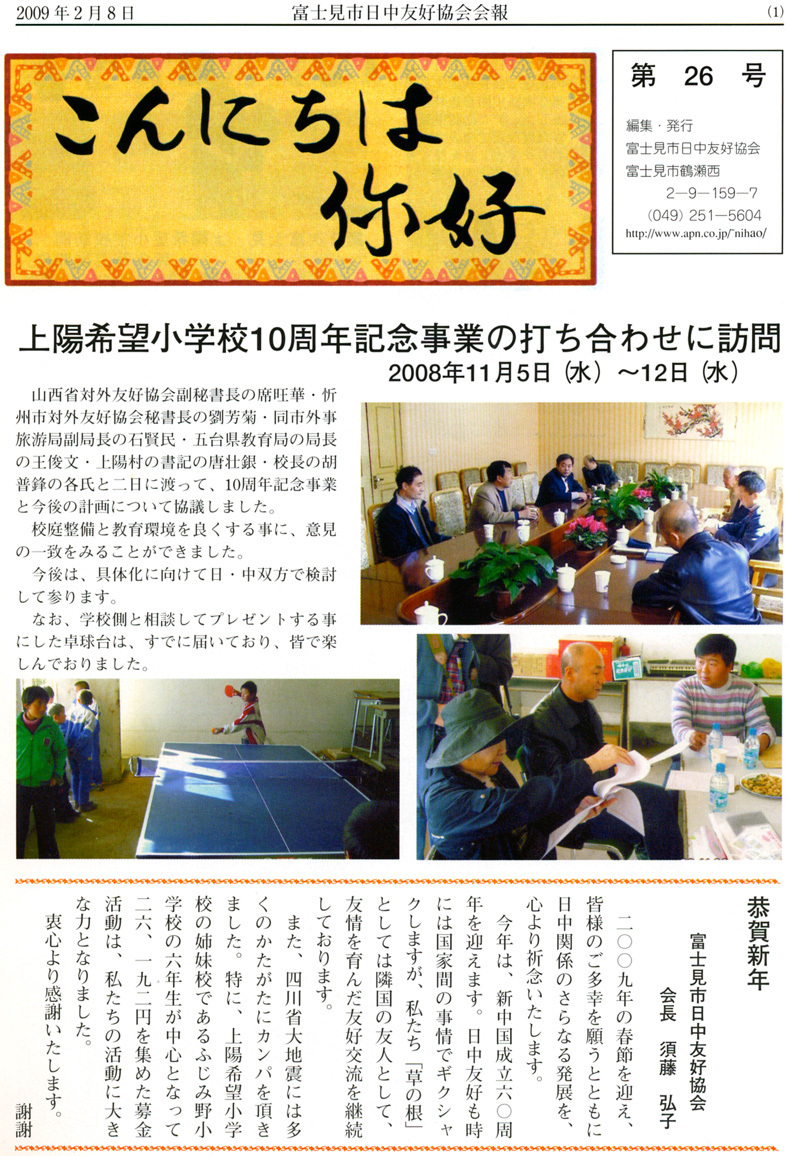 2009年2月8日　富士見市日中友好協会会報　(1)

こんにちは
你好

第 26 号

編集・発行
富士見市日中友好協会
富士見市鶴瀬西
2－9－159－7
(049) 251－5604
http://www.apn.co.jp/~nihao/

上陽希望小学校10周年記念事業の打ち合わせに訪問
2008年11月5日(水)～12日(水)

山西省対外友好協会副秘書長の席旺華・忻州市対外友好協会秘書長の劉芳菊・同市外事旅游局副局長の石賢民・五台県教育局の局長の王俊文・上陽村の書記の唐壮銀・校長の胡普鋒の各氏と二日に渡って、10周年記念事業と今後の計画について協議しました。

校庭整備と教育環境を良くする事に、意見の一致をみることができました。

今後は、具体化に向けて日・中双方で検討して参ります。

なお、学校側と相談してプレゼントする事にした卓球台は、すでに届いており、皆で楽しんでおりました。

恭賀新年

富士見市日中友好協会
会長　須藤　弘子

二〇〇九年の春節を迎え、皆様のご多幸を願うとともに日中関係のさらなる発展を、心より祈念いたします。

今年は、新中国成立六〇周年を迎えます。日中友好も時には国家間の事情でギクシャクしますが、私たち「草の根」としては隣国の友人として、友情を育んだ友好交流を継続しております。

また、四川省大地震には多くのかたがたにカンパを頂きました。特に、上陽希望小学校の姉妹校であるふじみ野小学校の六年生が中心となって二六、一九二円を集めた募金活動は、私たちの活動に大きな力となりました。

衷心より感謝いたします。
謝謝